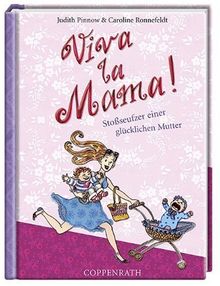 Judith Pinnow & Caroline Ronnefeldt

Viva la Mama!

Stoßseufzer einer glücklichen Mutter

COPPENRATH